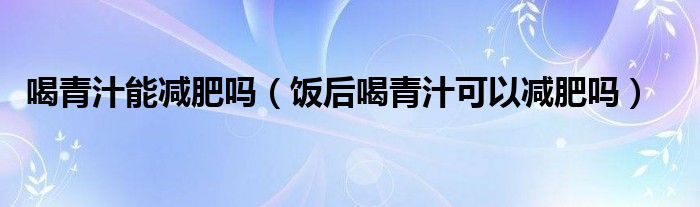 喝青汁能减肥吗（饭后喝青汁可以减肥吗）